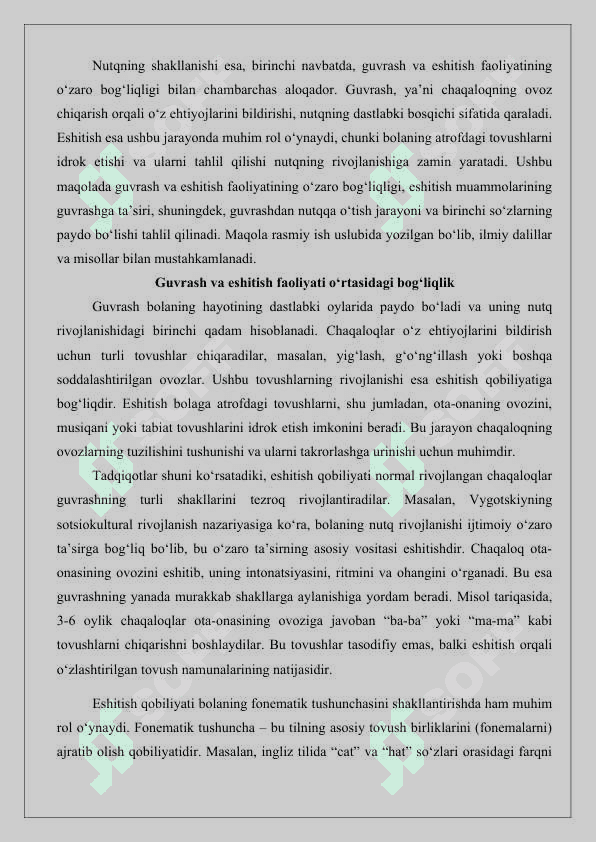 Nutqning shakllanishi esa, birinchi navbatda, guvrash va eshitish faoliyatining o‘zaro bog‘liqligi bilan chambarchas aloqador. Guvrash, ya’ni chaqaloqning ovoz chiqarish orqali o‘z ehtiyojlarini bildirishi, nutqning dastlabki bosqichi sifatida qaraladi. Eshitish esa ushbu jarayonda muhim rol o‘ynaydi, chunki bolaning atrofdagi tovushlarni idrok etishi va ularni tahlil qilishi nutqning rivojlanishiga zamin yaratadi. Ushbu maqolada guvrash va eshitish faoliyatining o‘zaro bog‘liqligi, eshitish muammolarining guvrashga ta’siri, shuningdek, guvrashdan nutqqa o‘tish jarayoni va birinchi so‘zlarning paydo bo‘lishi tahlil qilinadi. Maqola rasmiy ish uslubida yozilgan bo‘lib, ilmiy dalillar va misollar bilan mustahkamlanadi.

Guvrash va eshitish faoliyati o‘rtasidagi bog‘liqlik

Guvrash bolaning hayotining dastlabki oylarida paydo bo‘ladi va uning nutq rivojlanishidagi birinchi qadam hisoblanadi. Chaqaloqlar o‘z ehtiyojlarini bildirish uchun turli tovushlar chiqaradilar, masalan, yig‘lash, g‘o‘ng‘illash yoki boshqa soddalashtirilgan ovozlar. Ushbu tovushlarning rivojlanishi esa eshitish qobiliyatiga bog‘liqdir. Eshitish bolaga atrofdagi tovushlarni, shu jumladan, ota-onaning ovozini, musiqani yoki tabiat tovushlarini idrok etish imkonini beradi. Bu jarayon chaqaloqning ovozlarning tuzilishini tushunishi va ularni takrorlashga urinishi uchun muhimdir.

Tadqiqotlar shuni ko‘rsatadiki, eshitish qobiliyati normal rivojlangan chaqaloqlar guvrashning turli shakllarini tezroq rivojlantiradilar. Masalan, Vygotskiyning sotsiokultural rivojlanish nazariyasiga ko‘ra, bolaning nutq rivojlanishi ijtimoiy o‘zaro ta’sirga bog‘liq bo‘lib, bu o‘zaro ta’sirning asosiy vositasi eshitishdir. Chaqaloq ota-onasining ovozini eshitib, uning intonatsiyasini, ritmini va ohangini o‘rganadi. Bu esa guvrashning yanada murakkab shakllarga aylanishiga yordam beradi. Misol tariqasida, 3-6 oylik chaqaloqlar ota-onasining ovoziga javoban “ba-ba” yoki “ma-ma” kabi tovushlarni chiqarishni boshlaydilar. Bu tovushlar tasodifiy emas, balki eshitish orqali o‘zlashtirilgan tovush namunalarining natijasidir.

Eshitish qobiliyati bolaning fonematik tushunchasini shakllantirishda ham muhim rol o‘ynaydi. Fonematik tushuncha – bu tilning asosiy tovush birliklarini (fonemalarni) ajratib olish qobiliyatidir. Masalan, ingliz tilida “cat” va “hat” so‘zlari orasidagi farqni